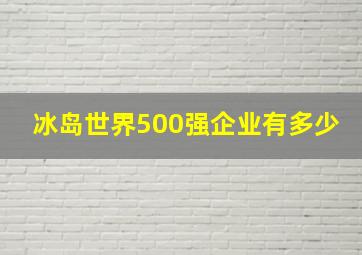 冰岛世界500强企业有多少